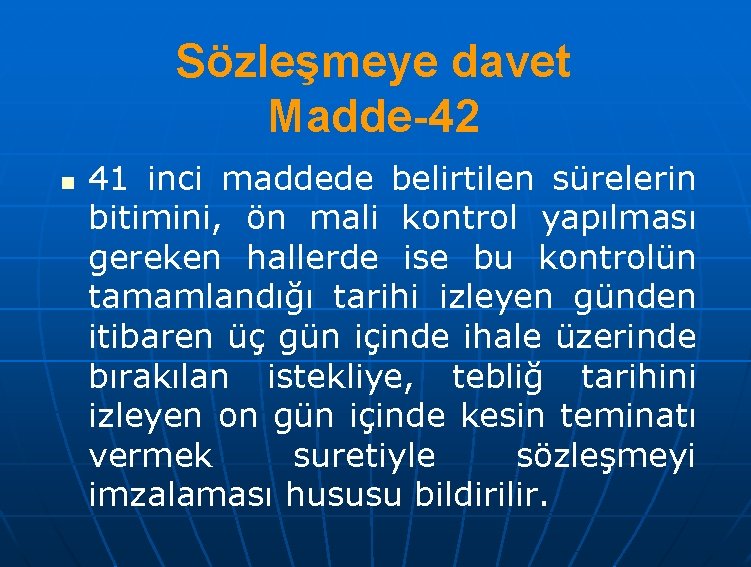 Sözleşmeye davet
Madde-42

41 inci maddede belirtilen sürelerin bitimini, ön mali kontrol yapılması gereken hallerde ise bu kontrolün tamamlandığı tarihi izleyen günden itibaren üç gün içinde ihale üzerinde bırakılan istekliye, tebliğ tarihini izleyen on gün içinde kesin teminatı vermek suretiyle sözleşmeyi imzalaması hususu bildirilir.